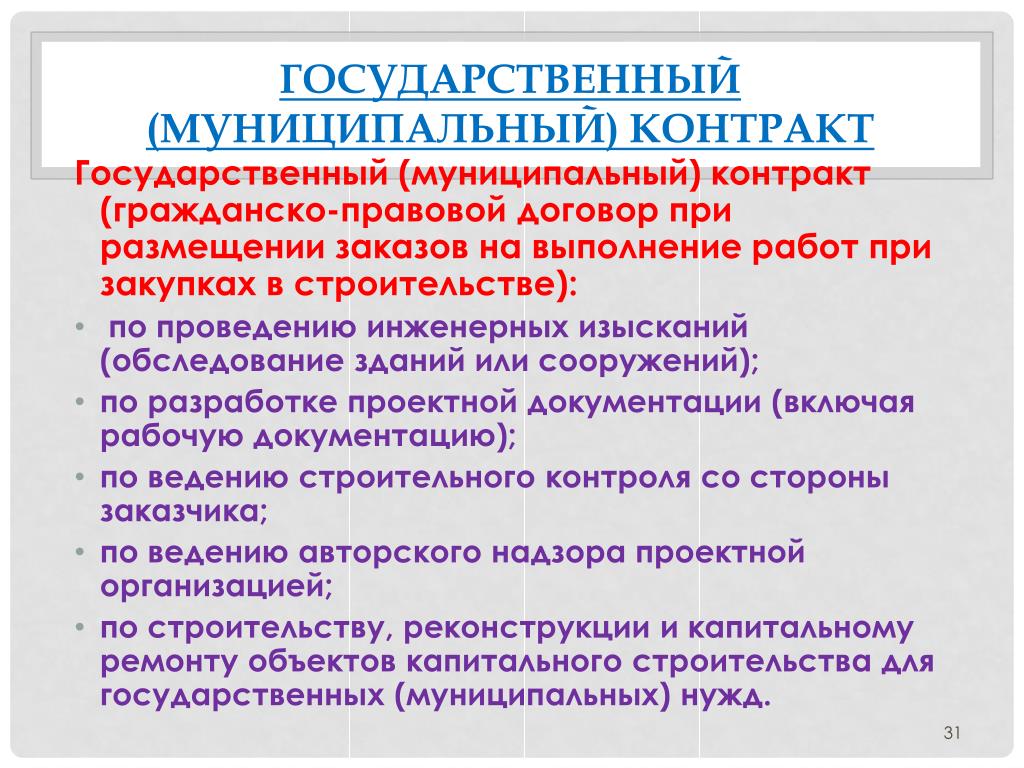 ГОСУДАРСТВЕННЫЙ (МУНИЦИПАЛЬНЫЙ) КОНТРАКТ

Государственный (муниципальный) контракт (гражданско-правовой договор при размещении заказов на выполнение работ при закупках в строительстве):

• по проведению инженерных изысканий (обследование зданий или сооружений);
• по разработке проектной документации (включая рабочую документацию);
• по ведению строительного контроля со стороны заказчика;
• по ведению авторского надзора проектной организацией;
• по строительству, реконструкции и капитальному ремонту объектов капитального строительства для государственных (муниципальных) нужд.

31